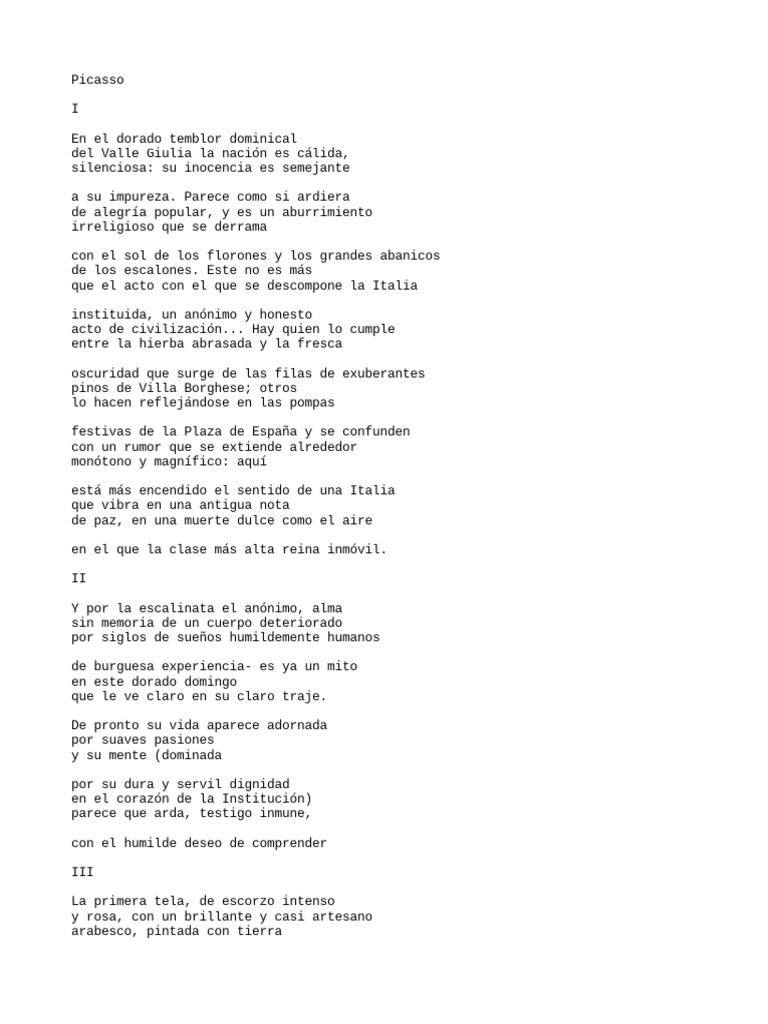 Picasso

I

En el dorado temblor dominical
del Valle Giulia la nación es cálida,
silenciosa: su inocencia es semejante

a su impureza. Parece como si ardiera
de alegría popular, y es un aburrimiento
irreligioso que se derrama

con el sol de los florones y los grandes abanicos
de los escalones. Este no es más
que el acto con el que se descompone la Italia

instituida, un anónimo y honesto
acto de civilización... Hay quien lo cumple
entre la hierba abrasada y la fresca

oscuridad que surge de las filas de exuberantes
pinos de Villa Borghese; otros
lo hacen reflejándose en las pompas

festivas de la Plaza de España y se confunden
con un rumor que se extiende alrededor
monótono y magnífico: aquí

está más encendido el sentido de una Italia
que vibra en una antigua nota
de paz, en una muerte dulce como el aire

en el que la clase más alta reina inmóvil.

II

Y por la escalinata el anónimo, alma
sin memoria de un cuerpo deteriorado
por siglos de sueños humildemente humanos

de burguesa experiencia- es ya un mito
en este dorado domingo
que le ve claro en su claro traje.

De pronto su vida aparece adornada
por suaves pasiones
y su mente (dominada

por su dura y servil dignidad
en el corazón de la Institución)
parece que arda, testigo inmune,

con el humilde deseo de comprender

III

La primera tela, de escorzo intenso
y rosa, con un brillante y casi artesano
arabesco, pintada con tierra